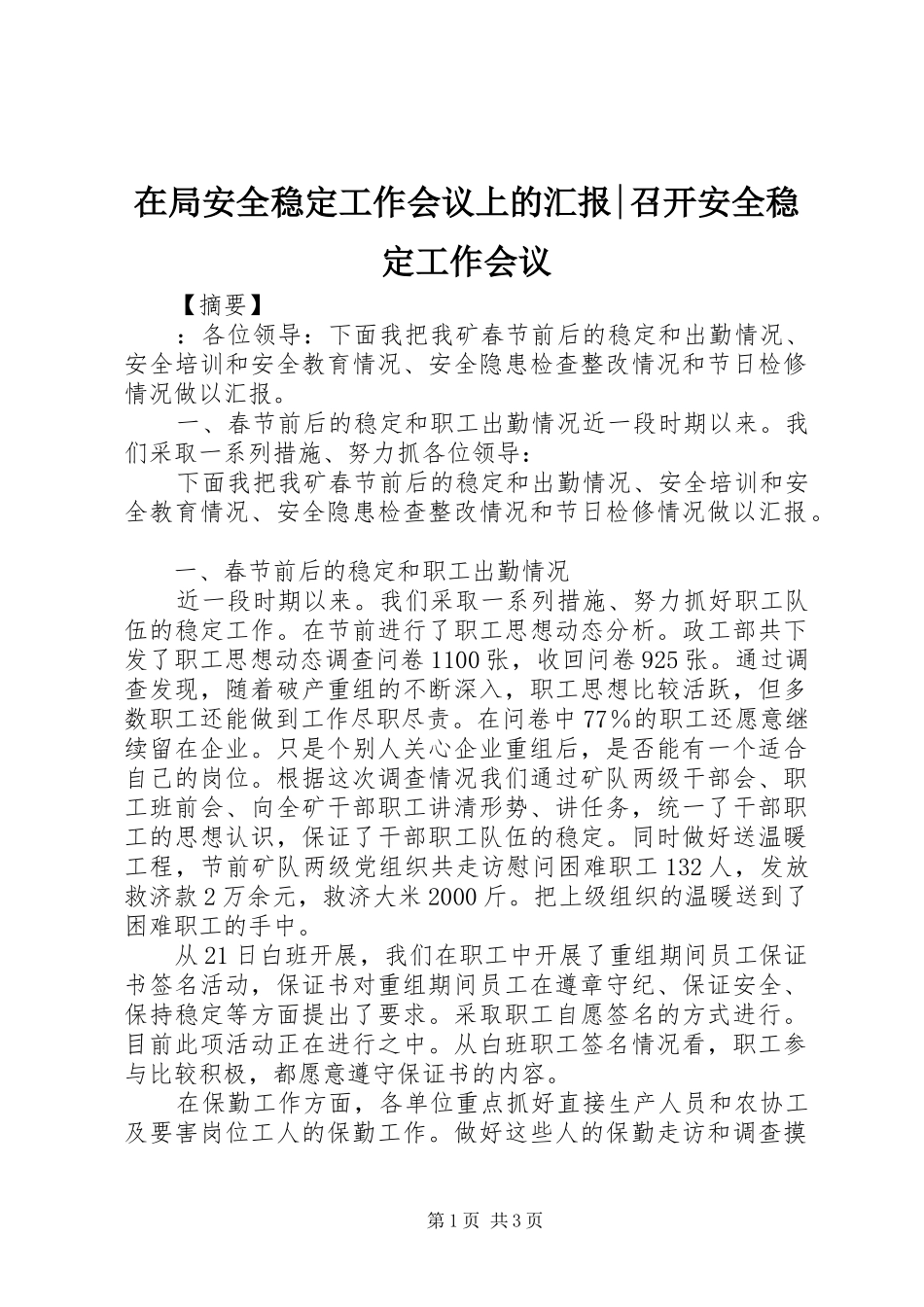 在局安全稳定工作会议上的汇报|召开安全稳定工作会议

【摘要】

：各位领导：下面我把我矿春节前后的稳定和出勤情况、安全培训和安全教育情况、安全隐患检查整改情况和节日检修情况做以汇报。

一、春节前后的稳定和职工出勤情况近一段时期以来。我们采取一系列措施、努力抓各位领导：

下面我把我矿春节前后的稳定和出勤情况、安全培训和安全教育情况、安全隐患检查整改情况和节日检修情况做以汇报。

一、春节前后的稳定和职工出勤情况

近一段时期以来。我们采取一系列措施、努力抓好职工队伍的稳定工作。在节前进行了职工思想动态分析。政工部共下发了职工思想动态调查问卷1100张，收回问卷925张。通过调查发现，随着破产重组的不断深入，职工思想比较活跃，但多数职工还能做到工作尽职尽责。在问卷中77%的职工还愿意继续留在企业。只是个别人关心企业重组后，是否能有一个适合自己的岗位。根据这次调查情况我们通过矿队两级干部会、职工班前会、向全矿干部职工讲清形势、讲任务，统一了干部职工的思想认识，保证了干部职工队伍的稳定。同时做好送温暖工程，节前矿队两级党组织共走访慰问困难职工132人，发放救济款2万余元，救济大米2000斤。把上级组织的温暖送到了困难职工的手中。

从21日白班开展，我们在职工中开展了重组期间员工保证书签名活动，保证书对重组期间员工在遵章守纪、保证安全、保持稳定等方面提出了要求。采取职工自愿签名的方式进行。目前此项活动正在进行之中。从白班职工签名情况看，职工参与比较积极，都愿意遵守保证书的内容。

在保勤工作方面，各单位重点抓好直接生产人员和农协工及要害岗位工人的保勤工作。做好这些人的保勤走访和调查摸

第1页 共3页